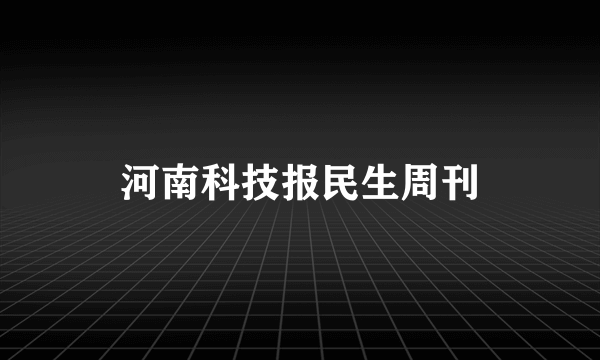 河南科技报民生周刊